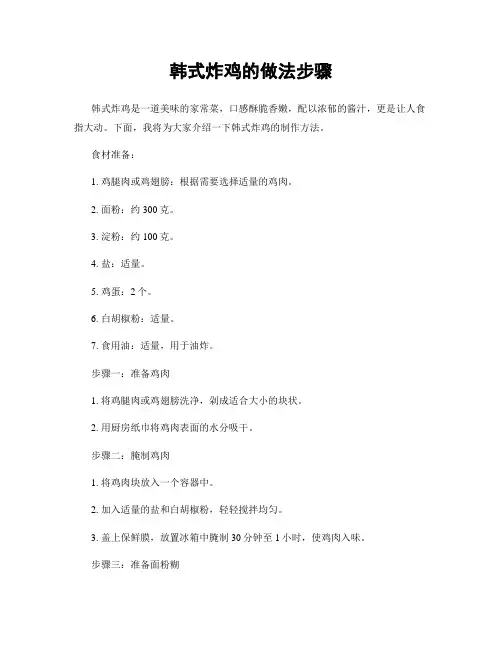 韩式炸鸡的做法步骤

韩式炸鸡是一道美味的家常菜，口感酥脆香嫩，配以浓郁的酱汁，更是让人食指大动。下面，我将为大家介绍一下韩式炸鸡的制作方法。

食材准备：

1. 鸡腿肉或鸡翅膀：根据需要选择适量的鸡肉。

2. 面粉：约 300 克。

3. 淀粉：约 100 克。

4. 盐：适量。

5. 鸡蛋：2 个。

6. 白胡椒粉：适量。

7. 食用油：适量，用于油炸。

步骤一：准备鸡肉

1. 将鸡腿肉或鸡翅膀洗净，剁成适合大小的块状。

2. 用厨房纸巾将鸡肉表面的水分吸干。

步骤二：腌制鸡肉

1. 将鸡肉块放入一个容器中。

2. 加入适量的盐和白胡椒粉，轻轻搅拌均匀。

3. 盖上保鲜膜，放置冰箱中腌制 30 分钟至 1 小时，使鸡肉入味。

步骤三：准备面粉糊